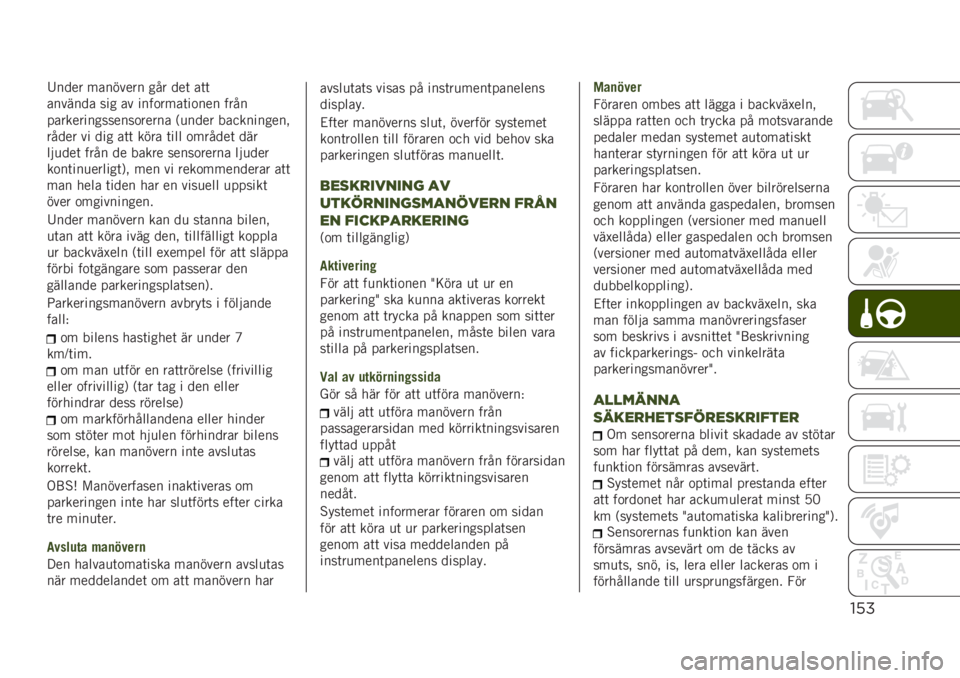 Under manövern går det att använda sig av informationen från parkeringssensorerna (under backningen, råder vi dig att köra till området där ljudet från de bakre sensorerna ljuder kontinuerligt), men vi rekommenderar att man hela tiden har en visuell uppsikt över omgivningen.

Under manövern kan du stanna bilen, utan att köra iväg den, tillfälligt koppla ur backväxeln (till exempel för att släppa förbi fotgängare som passerar den gällande parkeringsplatsen).

Parkeringsmanövern avbryts i följande fall:

om bilens hastighet är under 7 km/tim.
om man utför en rattrörelse (frivillig eller ofrivillig) (tar tag i den eller förhindrar dess rörelse)
om markförhållandena eller hinder som stöter mot hjulen förhindrar bilens rörelse, kan manövern inte avslutas korrekt.

OBS! Manöverfasen inaktiveras om parkeringen inte har slutförts efter cirka tre minuter.

Avsluta manövern
Den halvautomatiska manövern avslutas när meddelandet om att manövern har avslutats visas på instrumentpanelens display.

Efter manöverns slut, överför systemet kontrollen till föraren och vid behov ska parkeringen slutföras manuellt.

BESKRIVNING AV UTKÖRNINGSMANÖVERN FRÅN EN FICKPARKERING
(om tillgänglig)

Aktivering
För att funktionen "Köra ut ur en parkering" ska kunna aktiveras korrekt genom att trycka på knappen som sitter på instrumentpanelen, måste bilen vara stilla på parkeringsplatsen.

Val av utkörningssida
Gör så här för att utföra manövern:

välj att utföra manövern från passagerarsidan med körriktningsvisaren flyttad uppåt
välj att utföra manövern från förarsidan genom att flytta körriktningsvisaren nedåt.

Systemet informerar föraren om sidan för att köra ut ur parkeringsplatsen genom att visa meddelanden på instrumentpanelens display.

Manöver
Föraren ombes att lägga i backväxeln, släppa ratten och trycka på motsvarande pedaler medan systemet automatiskt hanterar styrningen för att köra ut ur parkeringsplatsen.

Föraren har kontrollen över bilrörelserna genom att använda gaspedalen, bromsen och kopplingen (versioner med manuell växellåda) eller gaspedalen och bromsen (versioner med automatväxellåda eller versioner med automatväxellåda med dubbelkoppling).

Efter inkopplingen av backväxeln, ska man följa samma manövreringsfaser som beskrivs i avsnittet "Beskrivning av fickparkerings- och vinkelräta parkeringsmanövrer".

ALLMÄNNA SÄKERHETSFÖRESKRIFTER

Om sensorerna blivit skadade av stötar som har flyttat på dem, kan systemets funktion försämras avsevärt.
Systemet når optimal prestanda efter att fordonet har ackumulerat minst 50 km (systemets "automatiska kalibrering").
Sensorernas funktion kan även försämras avsevärt om de täcks av smuts, snö, is, lera eller lackeras om i förhållande till ursprungsfärgen. För

153

carmanualsonline.info